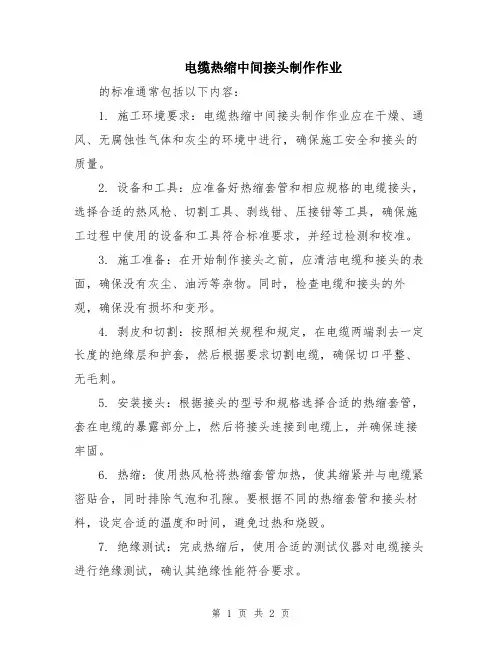 电缆热缩中间接头制作作业

的标准通常包括以下内容：

1. 施工环境要求：电缆热缩中间接头制作作业应在干燥、通风、无腐蚀性气体和灰尘的环境中进行，确保施工安全和接头的质量。

2. 设备和工具：应准备好热缩套管和相应规格的电缆接头，选择合适的热风枪、切割工具、剥线钳、压接钳等工具，确保施工过程中使用的设备和工具符合标准要求，并经过检测和校准。

3. 施工准备：在开始制作接头之前，应清洁电缆和接头的表面，确保没有灰尘、油污等杂物。同时，检查电缆和接头的外观，确保没有损坏和变形。

4. 剥皮和切割：按照相关规程和规定，在电缆两端剥去一定长度的绝缘层和护套，然后根据要求切割电缆，确保切口平整、无毛刺。

5. 安装接头：根据接头的型号和规格选择合适的热缩套管，套在电缆的暴露部分上，然后将接头连接到电缆上，并确保连接牢固。

6. 热缩：使用热风枪将热缩套管加热，使其缩紧并与电缆紧密贴合，同时排除气泡和孔隙。要根据不同的热缩套管和接头材料，设定合适的温度和时间，避免过热和烧毁。

7. 绝缘测试：完成热缩后，使用合适的测试仪器对电缆接头进行绝缘测试，确认其绝缘性能符合要求。

第 1 页 共 2 页